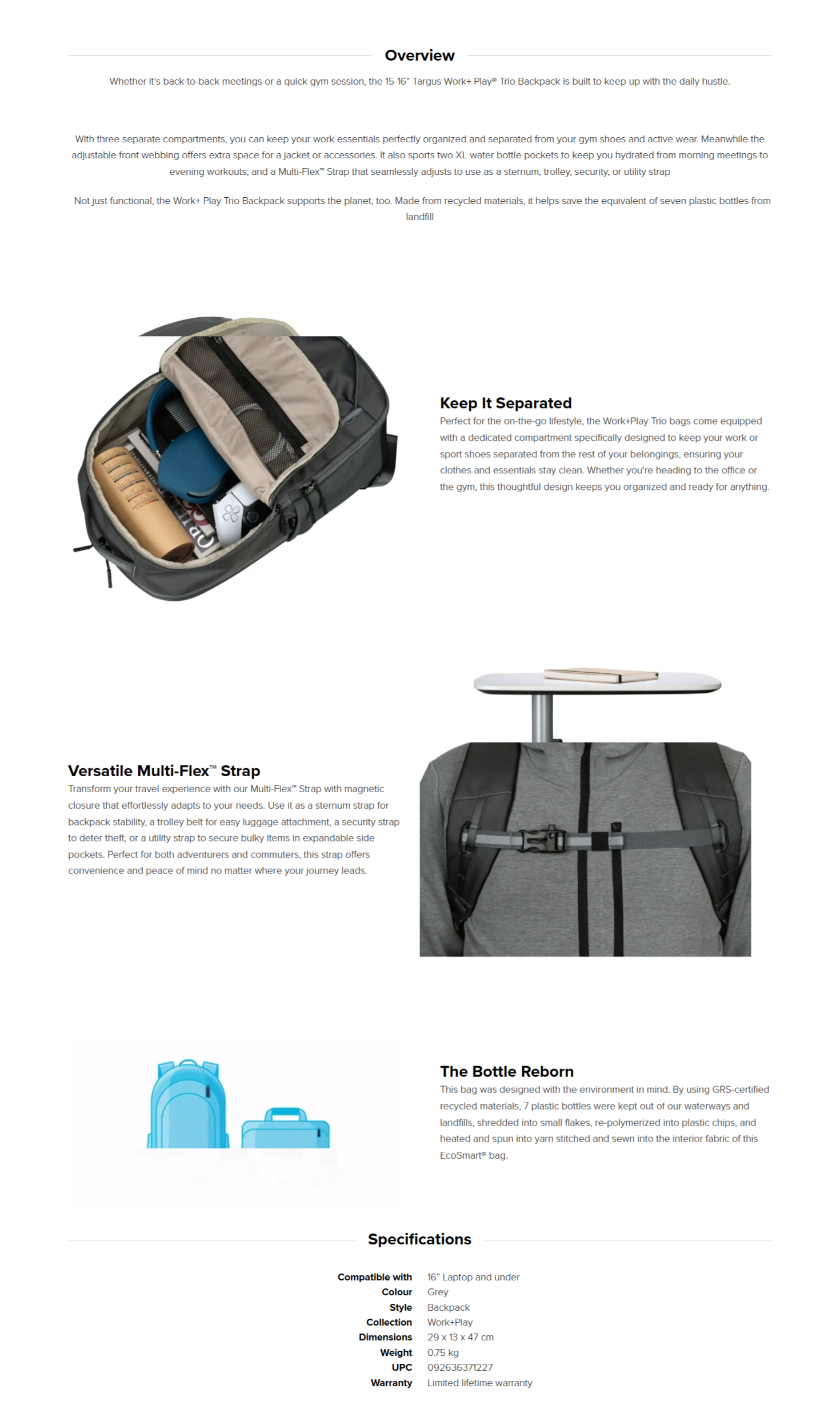 Overview

Whether it's back-to-back meetings or a quick gym session, the 15-16" Targus Work+ Play® Trio Backpack is built to keep up with the daily hustle.

With three separate compartments, you can keep your work essentials perfectly organized and separated from your gym shoes and active wear. Meanwhile the adjustable front webbing offers extra space for a jacket or accessories. It also sports two XL water bottle pockets to keep you hydrated from morning meetings to evening workouts; and a Multi-Flex™ Strap that seamlessly adjusts to use as a sternum, trolley, security, or utility strap

Not just functional, the Work+ Play Trio Backpack supports the planet, too. Made from recycled materials, it helps save the equivalent of seven plastic bottles from landfill

Keep It Separated
Perfect for the on-the-go lifestyle, the Work+Play Trio bags come equipped with a dedicated compartment specifically designed to keep your work or sport shoes separated from the rest of your belongings, ensuring your clothes and essentials stay clean. Whether you're heading to the office or the gym, this thoughtful design keeps you organized and ready for anything.

Versatile Multi-Flex™ Strap
Transform your travel experience with our Multi-Flex™ Strap with magnetic closure that effortlessly adapts to your needs. Use it as a sternum strap for backpack stability, a trolley belt for easy luggage attachment, a security strap to deter theft, or a utility strap to secure bulky items in expandable side pockets. Perfect for both adventurers and commuters, this strap offers convenience and peace of mind no matter where your journey leads.

The Bottle Reborn
This bag was designed with the environment in mind. By using GRS-certified recycled materials, 7 plastic bottles were kept out of our waterways and landfills, shredded into small flakes, re-polymerized into plastic chips, and heated and spun into yarn stitched and sewn into the interior fabric of this EcoSmart® bag.

Specifications

| Compatible with | 16" Laptop and under |
|---|---|
| Colour | Grey |
| Style | Backpack |
| Collection | Work+Play |
| Dimensions | 29 x 13 x 47 cm |
| Weight | 0.75 kg |
| UPC | 092636371227 |
| Warranty | Limited lifetime warranty |